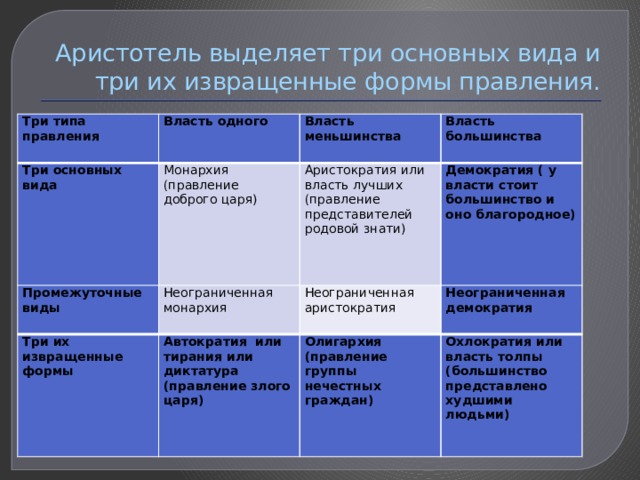 Аристотель выделяет три основных вида и три их извращенные формы правления.

| Три типа правления | Власть одного | Власть меньшинства | Власть большинства |
|---|---|---|---|
| Три основных вида | Монархия (правление доброго царя) | Аристократия или власть лучших (правление представителей родовой знати) | Демократия ( у власти стоит большинство и оно благородное) |
| Промежуточные виды | Неограниченная монархия | Неограниченная аристократия | Неограниченная демократия |
| Три их извращенные формы | Автократия или тирания или диктатура (правление злого царя) | Олигархия (правление группы нечестных граждан) | Охлократия или власть толпы (большинство представлено худшими людьми) |